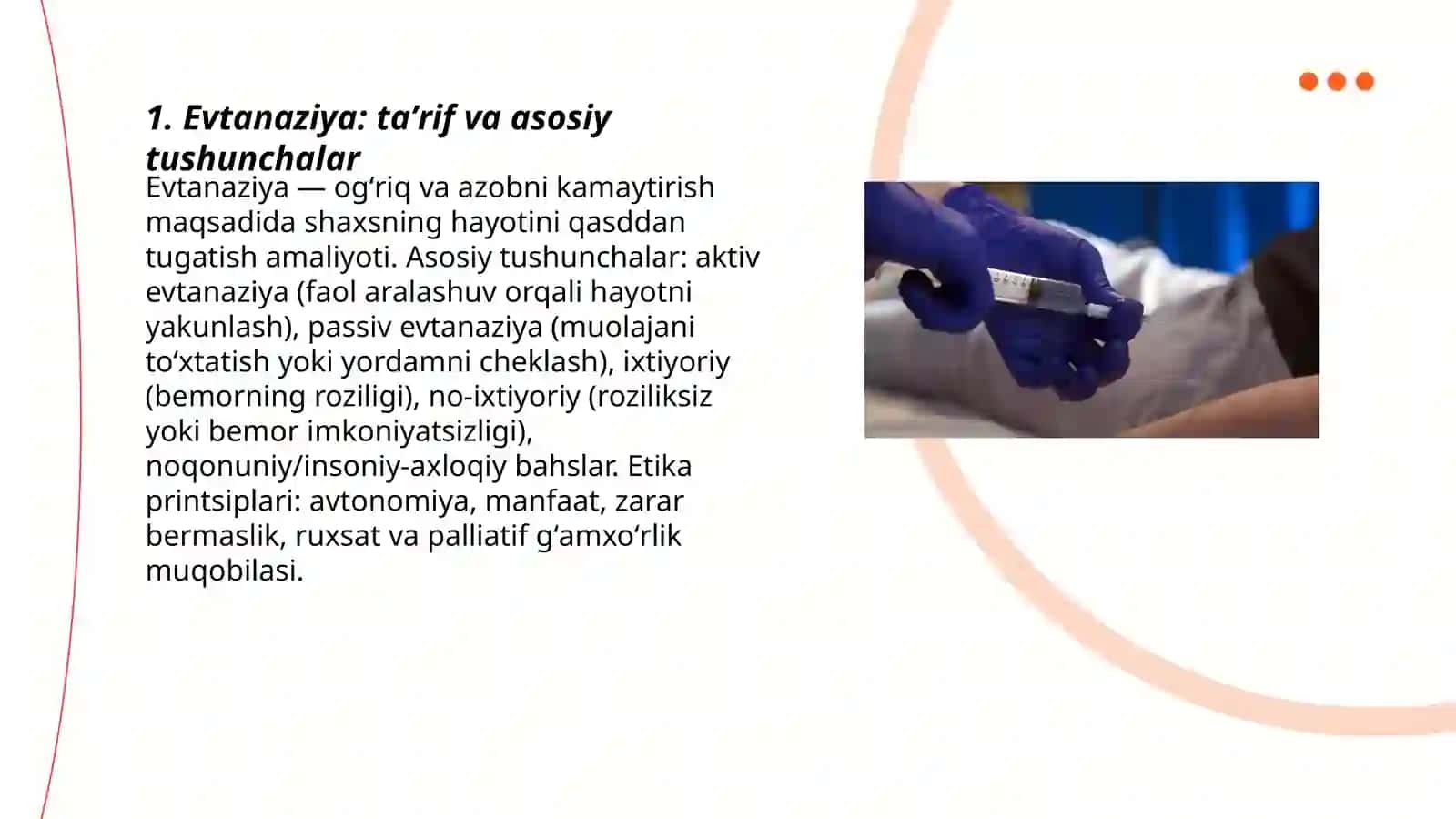 1. Evtanaziya: ta’rif va asosiy tushunchalar

Evtanaziya — og‘riq va azobni kamaytirish maqsadida shaxsning hayotini qasddan tugatish amaliyoti. Asosiy tushunchalar: aktiv evtanaziya (faol aralashuv orqali hayotni yakunlash), passiv evtanaziya (muolajani to‘xtatish yoki yordamni cheklash), ixtiyoriy (bemorning roziligi), no-ixtiyoriy (roziliksiz yoki bemor imkoniyatsizligi), noqonuniy/insoniy-axloqiy bahslar. Etika printsiplari: avtonomiya, manfaat, zarar bermaslik, ruxsat va palliatif g‘amxo‘rlik muqobilasi.